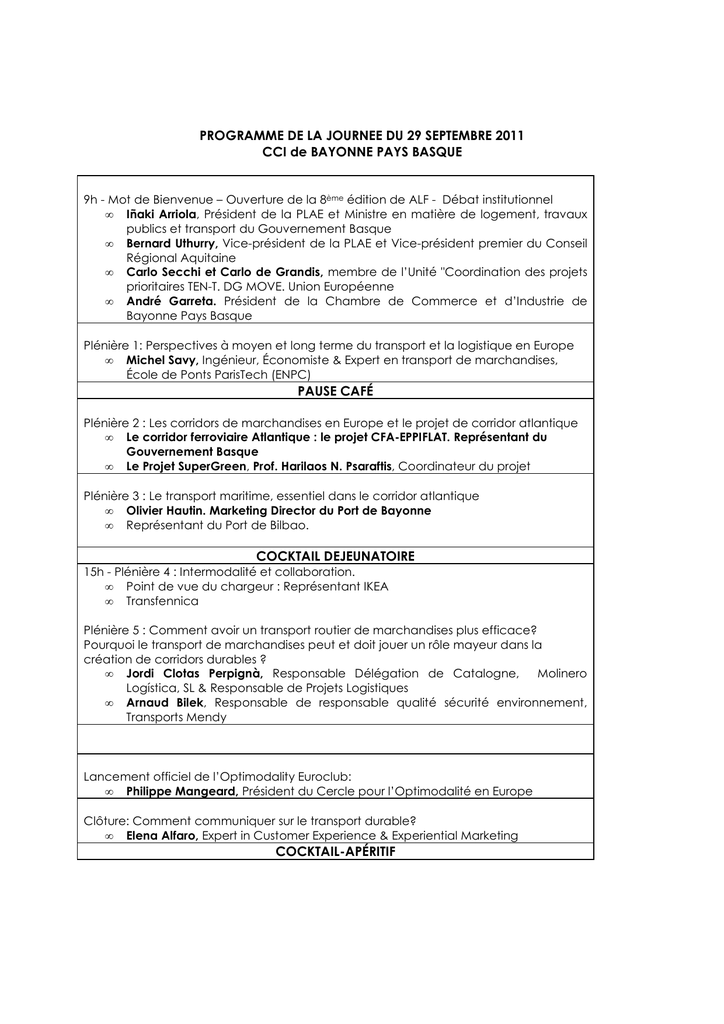 PROGRAMME DE LA JOURNEE DU 29 SEPTEMBRE 2011
CCI de BAYONNE PAYS BASQUE

9h - Mot de Bienvenue – Ouverture de la 8ème édition de ALF - Débat institutionnel
∞ Iñaki Arriola, Président de la PLAE et Ministre en matière de logement, travaux publics et transport du Gouvernement Basque
∞ Bernard Uthurry, Vice-président de la PLAE et Vice-président premier du Conseil Régional Aquitaine
∞ Carlo Secchi et Carlo de Grandis, membre de l'Unité "Coordination des projets prioritaires TEN-T. DG MOVE. Union Européenne
∞ André Garreta. Président de la Chambre de Commerce et d'Industrie de Bayonne Pays Basque

Plénière 1: Perspectives à moyen et long terme du transport et la logistique en Europe
∞ Michel Savy, Ingénieur, Économiste & Expert en transport de marchandises, École de Ponts ParisTech (ENPC)

PAUSE CAFÉ

Plénière 2 : Les corridors de marchandises en Europe et le projet de corridor atlantique
∞ Le corridor ferroviaire Atlantique : le projet CFA-EPPIFLAT. Représentant du Gouvernement Basque
∞ Le Projet SuperGreen, Prof. Harilaos N. Psaraftis, Coordinateur du projet

Plénière 3 : Le transport maritime, essentiel dans le corridor atlantique
∞ Olivier Hautin. Marketing Director du Port de Bayonne
∞ Représentant du Port de Bilbao.

COCKTAIL DEJEUNATOIRE

15h - Plénière 4 : Intermodalité et collaboration.
∞ Point de vue du chargeur : Représentant IKEA
∞ Transfennica

Plénière 5 : Comment avoir un transport routier de marchandises plus efficace? Pourquoi le transport de marchandises peut et doit jouer un rôle mayeur dans la création de corridors durables ?
∞ Jordi Clotas Perpignà, Responsable Délégation de Catalogne, Molinero Logística, SL & Responsable de Projets Logistiques
∞ Arnaud Bilek, Responsable de responsable qualité sécurité environnement, Transports Mendy

Lancement officiel de l'Optimodality Euroclub:
∞ Philippe Mangeard, Président du Cercle pour l'Optimodalité en Europe

Clôture: Comment communiquer sur le transport durable?
∞ Elena Alfaro, Expert in Customer Experience & Experiential Marketing

COCKTAIL-APÉRITIF